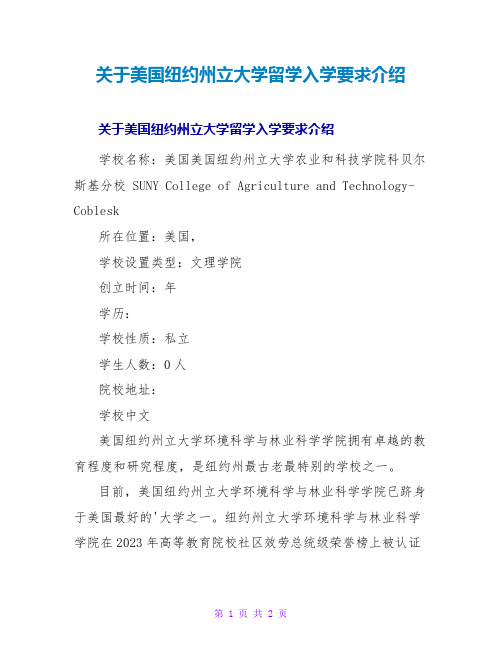 关于美国纽约州立大学留学入学要求介绍

关于美国纽约州立大学留学入学要求介绍

学校名称：美国美国纽约州立大学农业和科技学院科贝尔斯基分校 SUNY College of Agriculture and Technology-Coblesk

所在位置：美国，

学校设置类型：文理学院

创立时间：年

学历：

学校性质：私立

学生人数：0人

院校地址：

学校中文

美国纽约州立大学环境科学与林业科学学院拥有卓越的教育程度和研究程度，是纽约州最古老最特别的学校之一。

目前，美国纽约州立大学环境科学与林业科学学院已跻身于美国最好的'大学之一。纽约州立大学环境科学与林业科学学院在2023年高等教育院校社区效劳总统级荣誉榜上被认证

第 1 页 共 2 页